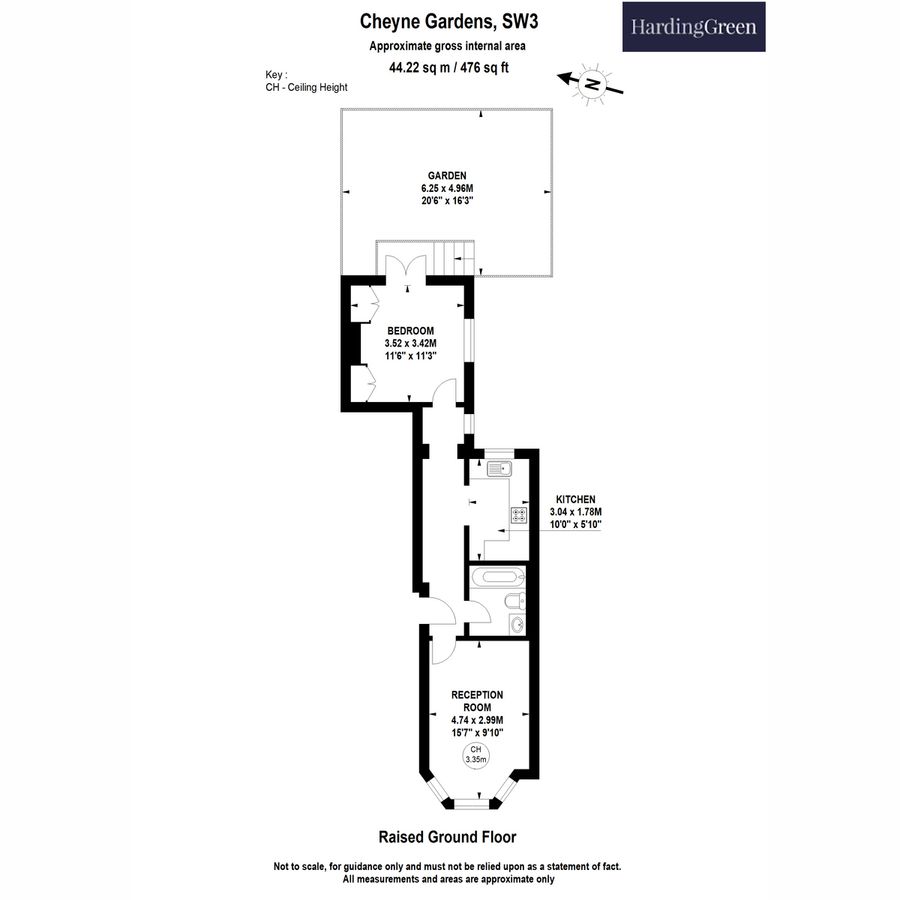 Cheyne Gardens, SW3
Approximate gross internal area
44.22 sq m / 476 sq ft

HardingGreen

Key :
CH - Ceiling Height

N

GARDEN
6.25 x 4.96M
20'6" x 16'3"

BEDROOM
3.52 x 3.42M
11'6" x 11'3"

KITCHEN
3.04 x 1.78M
10'0" x 5'10"

RECEPTION ROOM
4.74 x 2.99M
15'7" x 9'10"

CH
3.35m

Raised Ground Floor

Not to scale, for guidance only and must not be relied upon as a statement of fact.
All measurements and areas are approximate only